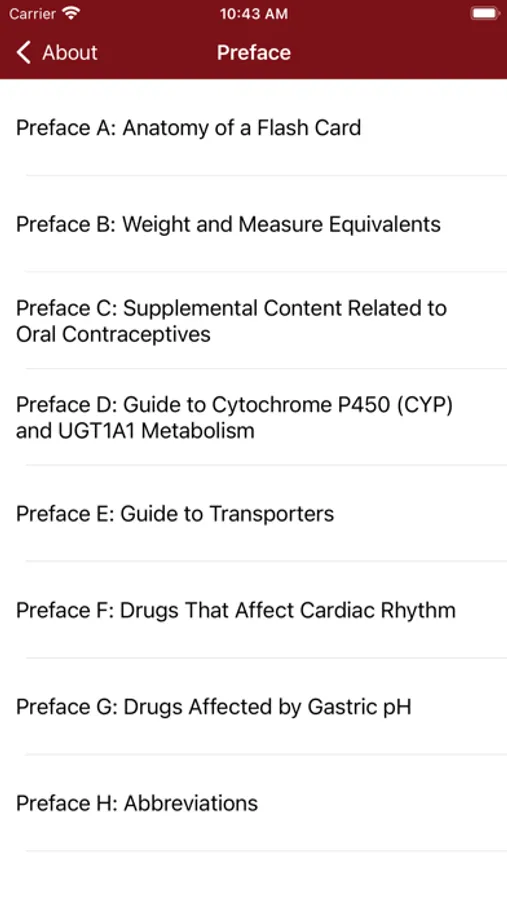 Carrier 10:43 AM

About Preface

Preface A: Anatomy of a Flash Card

Preface B: Weight and Measure Equivalents

Preface C: Supplemental Content Related to Oral Contraceptives

Preface D: Guide to Cytochrome P450 (CYP) and UGT1A1 Metabolism

Preface E: Guide to Transporters

Preface F: Drugs That Affect Cardiac Rhythm

Preface G: Drugs Affected by Gastric pH

Preface H: Abbreviations